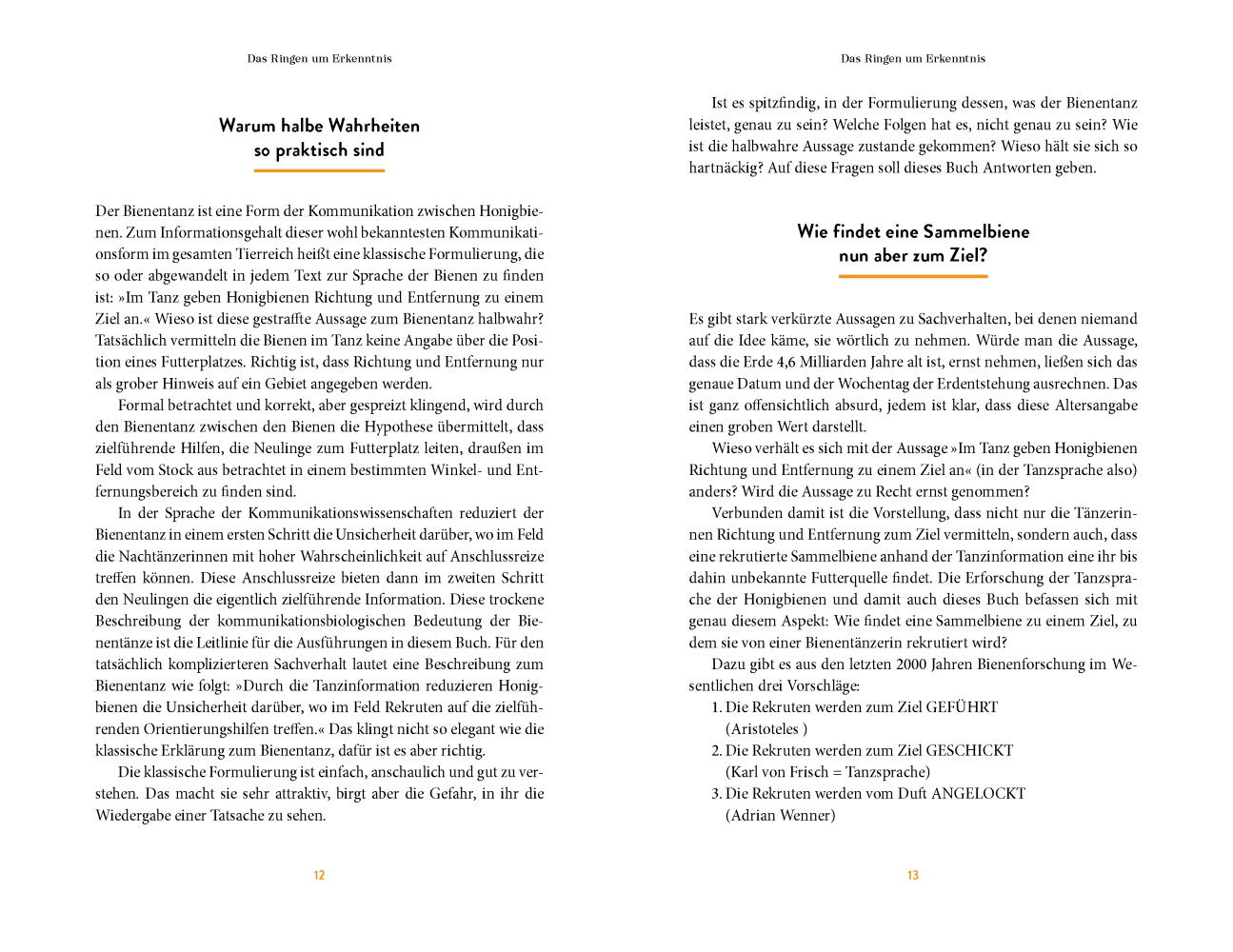 Das Ringen um Erkenntnis

Warum halbe Wahrheiten so praktisch sind

Der Bienentanz ist eine Form der Kommunikation zwischen Honigbienen. Zum Informationsgehalt dieser wohl bekanntesten Kommunikationsform im gesamten Tierreich heißt eine klassische Formulierung, die so oder abgewandelt in jedem Text zur Sprache der Bienen zu finden ist: »Im Tanz geben Honigbienen Richtung und Entfernung zu einem Ziel an.« Wieso ist diese gestraffte Aussage zum Bienentanz halbwahr? Tatsächlich vermitteln die Bienen im Tanz keine Angabe über die Position eines Futterplatzes. Richtig ist, dass Richtung und Entfernung nur als grober Hinweis auf ein Gebiet angegeben werden.

Formal betrachtet und korrekt, aber gespreizt klingend, wird durch den Bienentanz zwischen den Bienen die Hypothese übermittelt, dass zielführende Hilfen, die Neulinge zum Futterplatz leiten, draußen im Feld vom Stock aus betrachtet in einem bestimmten Winkel- und Entfernungsbereich zu finden sind.

In der Sprache der Kommunikationswissenschaften reduziert der Bienentanz in einem ersten Schritt die Unsicherheit darüber, wo im Feld die Nachtänzerinnen mit hoher Wahrscheinlichkeit auf Anschlussreize treffen können. Diese Anschlussreize bieten dann im zweiten Schritt den Neulingen die eigentlich zielführende Information. Diese trockene Beschreibung der kommunikationsbiologischen Bedeutung der Bienentänze ist die Leitlinie für die Ausführungen in diesem Buch. Für den tatsächlich komplizierteren Sachverhalt lautet eine Beschreibung zum Bienentanz wie folgt: »Durch die Tanzinformation reduzieren Honigbienen die Unsicherheit darüber, wo im Feld Rekruten auf die zielführenden Orientierungshilfen treffen.« Das klingt nicht so elegant wie die klassische Erklärung zum Bienentanz, dafür ist es aber richtig.

Die klassische Formulierung ist einfach, anschaulich und gut zu verstehen. Das macht sie sehr attraktiv, birgt aber die Gefahr, in ihr die Wiedergabe einer Tatsache zu sehen.

12

Das Ringen um Erkenntnis

Ist es spitzfindig, in der Formulierung dessen, was der Bienentanz leistet, genau zu sein? Welche Folgen hat es, nicht genau zu sein? Wie ist die halbwahre Aussage zustande gekommen? Wieso hält sie sich so hartnäckig? Auf diese Fragen soll dieses Buch Antworten geben.

Wie findet eine Sammelbiene nun aber zum Ziel?

Es gibt stark verkürzte Aussagen zu Sachverhalten, bei denen niemand auf die Idee käme, sie wörtlich zu nehmen. Würde man die Aussage, dass die Erde 4,6 Milliarden Jahre alt ist, ernst nehmen, ließen sich das genaue Datum und der Wochentag der Erdentstehung ausrechnen. Das ist ganz offensichtlich absurd, jedem ist klar, dass diese Altersangabe einen groben Wert darstellt.

Wieso verhält es sich mit der Aussage »Im Tanz geben Honigbienen Richtung und Entfernung zu einem Ziel an« (in der Tanzsprache also) anders? Wird die Aussage zu Recht ernst genommen?

Verbunden damit ist die Vorstellung, dass nicht nur die Tänzerinnen Richtung und Entfernung zum Ziel vermitteln, sondern auch, dass eine rekrutierte Sammelbiene anhand der Tanzinformation eine ihr bis dahin unbekannte Futterquelle findet. Die Erforschung der Tanzsprache der Honigbienen und damit auch dieses Buch befassen sich mit genau diesem Aspekt: Wie findet eine Sammelbiene zu einem Ziel, zu dem sie von einer Bienentänzerin rekrutiert wird?

Dazu gibt es aus den letzten 2000 Jahren Bienenforschung im Wesentlichen drei Vorschläge:
1. Die Rekruten werden zum Ziel GEFÜHRT (Aristoteles )
2. Die Rekruten werden zum Ziel GESCHICKT (Karl von Frisch = Tanzsprache)
3. Die Rekruten werden vom Duft ANGELOCKT (Adrian Wenner)

13